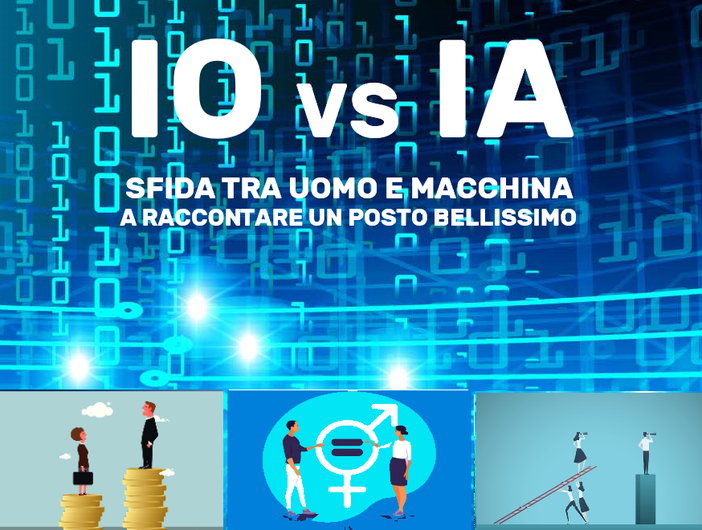 IO vs IA

SFIDA TRA UOMO E MACCHINA
A RACCONTARE UN POSTO BELLISSIMO